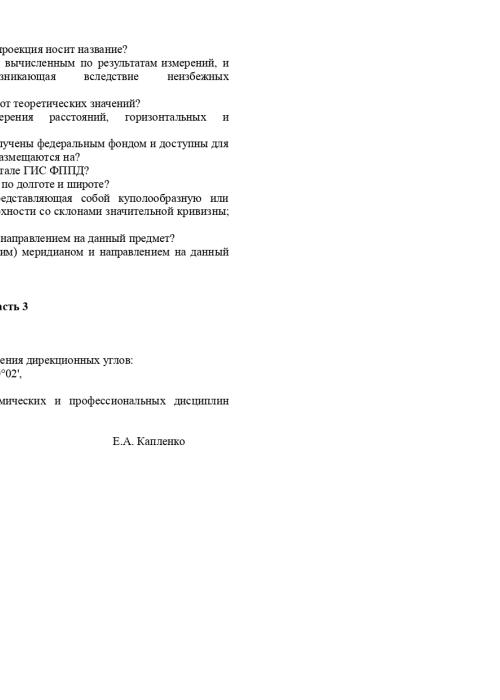 проекция носит название?
вычисленным по результатам измерений, и зникающая вследствие неизбежных

от теоретических значений?
ерения расстояний, горизонтальных и

лучены федеральным фондом и доступны для азмещаются на?
тале ГИС ФППД?
по долготе и широте?
едставляющая собой куполообразную или хности со склонами значительной кривизны;

направлением на данный предмет?
им) меридианом и направлением на данный

асть 3

ения дирекционных углов:
°02',

мических и профессиональных дисциплин

Е.А. Капленко